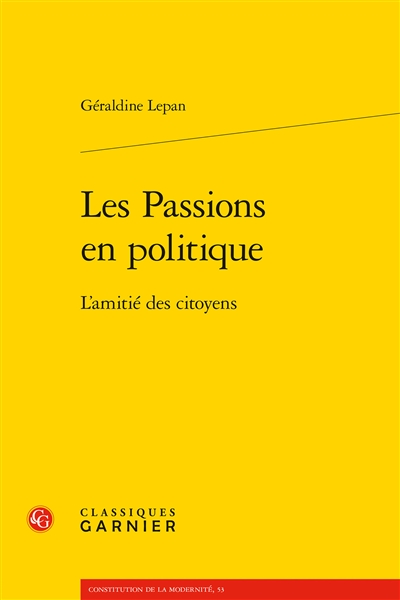 Géraldine Lepan

Les Passions en politique

L'amitié des citoyens

CG

CLASSIQUES
GARNIER

CONSTITUTION DE LA MODERNITÉ, 53